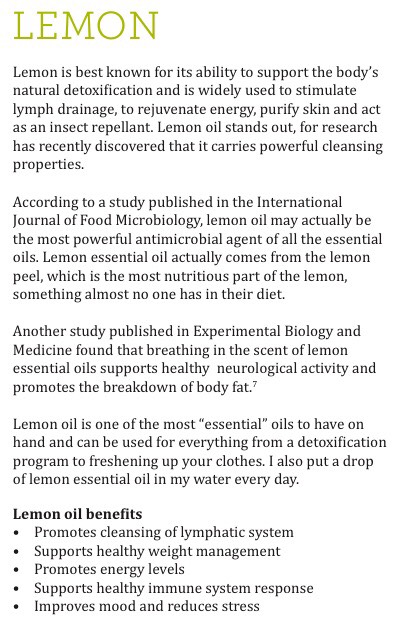 LEMON

Lemon is best known for its ability to support the body's natural detoxification and is widely used to stimulate lymph drainage, to rejuvenate energy, purify skin and act as an insect repellant. Lemon oil stands out, for research has recently discovered that it carries powerful cleansing properties.

According to a study published in the International Journal of Food Microbiology, lemon oil may actually be the most powerful antimicrobial agent of all the essential oils. Lemon essential oil actually comes from the lemon peel, which is the most nutritious part of the lemon, something almost no one has in their diet.

Another study published in Experimental Biology and Medicine found that breathing in the scent of lemon essential oils supports healthy  neurological activity and promotes the breakdown of body fat.$^7$

Lemon oil is one of the most "essential" oils to have on hand and can be used for everything from a detoxification program to freshening up your clothes. I also put a drop of lemon essential oil in my water every day.

**Lemon oil benefits**
• Promotes cleansing of lymphatic system
• Supports healthy weight management
• Promotes energy levels
• Supports healthy immune system response
• Improves mood and reduces stress